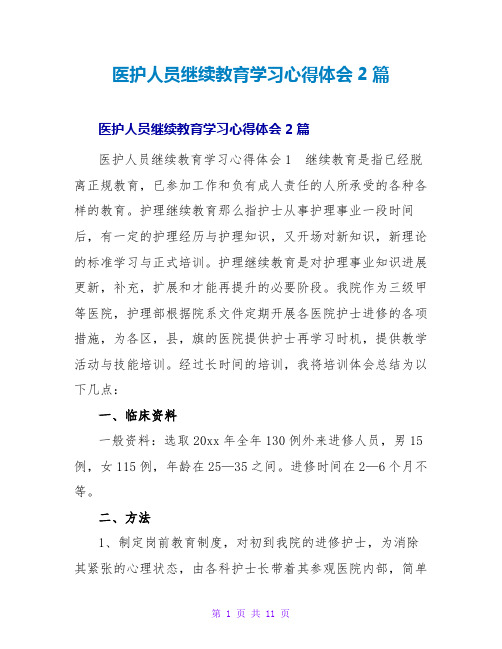 医护人员继续教育学习心得体会 2 篇

医护人员继续教育学习心得体会 2 篇

医护人员继续教育学习心得体会 1　继续教育是指已经脱离正规教育，已参加工作和负有成人责任的人所承受的各种各样的教育。护理继续教育那么指护士从事护理事业一段时间后，有一定的护理经历与护理知识，又开场对新知识，新理论的标准学习与正式培训。护理继续教育是对护理事业知识进展更新，补充，扩展和才能再提升的必要阶段。我院作为三级甲等医院，护理部根据院系文件定期开展各医院护士进修的各项措施，为各区，县，旗的医院提供护士再学习时机，提供教学活动与技能培训。经过长时间的培训，我将培训体会总结为以下几点：

一、临床资料

一般资料：选取 20xx 年全年 130 例外来进修人员，男 15 例，女 115 例，年龄在 25—35 之间。进修时间在 2—6 个月不等。

二、方法

1、制定岗前教育制度，对初到我院的进修护士，为消除其紧张的心理状态，由各科护士长带着其参观医院内部，简单

第 1 页 共 11 页